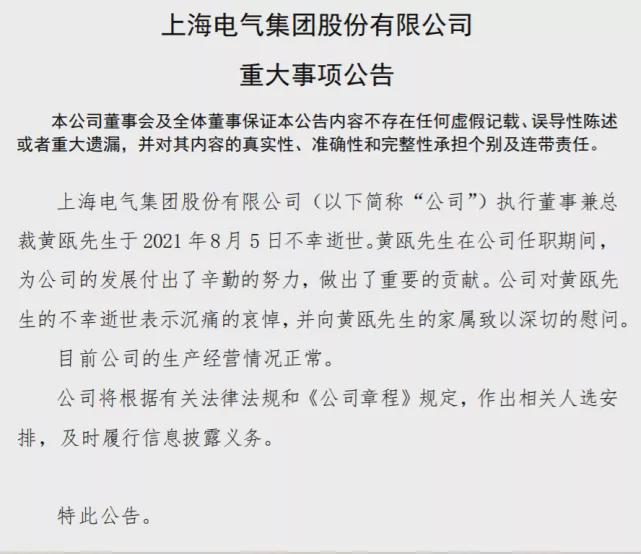 上海电气集团股份有限公司

重大事项公告

本公司董事会及全体董事保证本公告内容不存在任何虚假记载、误导性陈述或者重大遗漏，并对其内容的真实性、准确性和完整性承担个别及连带责任。

上海电气集团股份有限公司（以下简称“公司”）执行董事兼总裁黄瓯先生于 2021 年 8 月 5 日不幸逝世。黄瓯先生在公司任职期间，为公司的发展付出了辛勤的努力，做出了重要的贡献。公司对黄瓯先生的不幸逝世表示沉痛的哀悼，并向黄瓯先生的家属致以深切的慰问。

目前公司的生产经营情况正常。

公司将根据有关法律法规和《公司章程》规定，作出相关人选安排，及时履行信息披露义务。

特此公告。